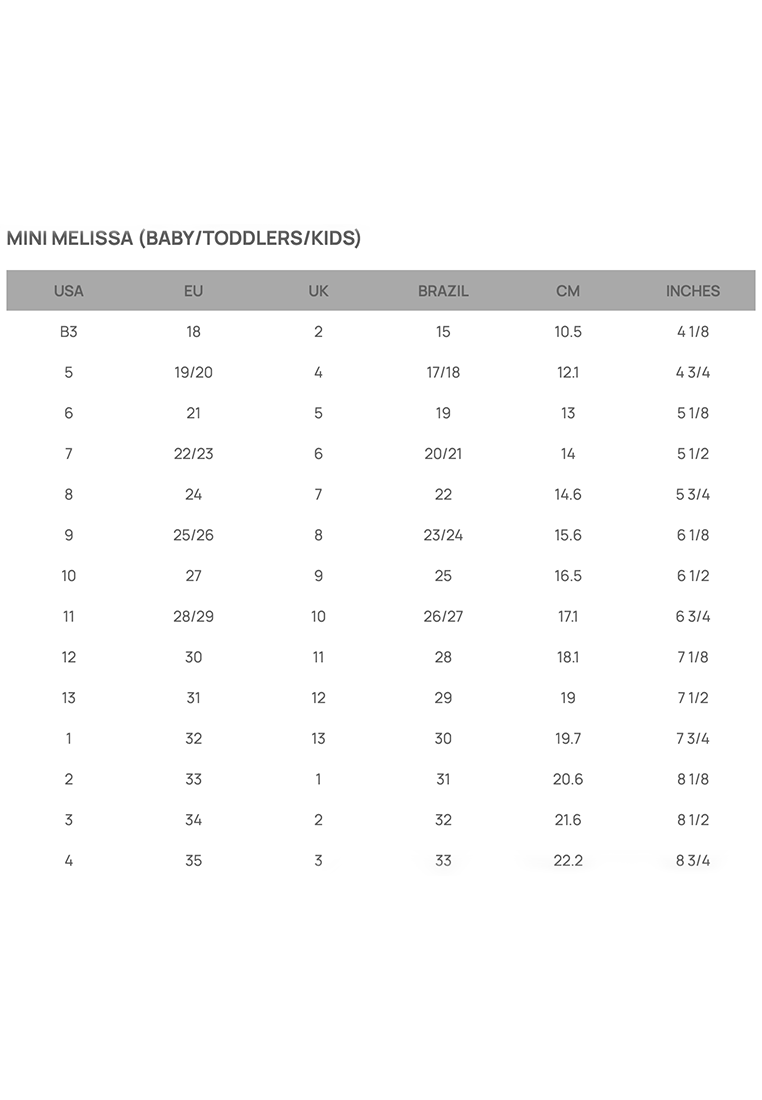 MINI MELISSA (BABY/TODDLERS/KIDS)

| USA | EU | UK | BRAZIL | CM | INCHES |
|---|---|---|---|---|---|
| B3 | 18 | 2 | 15 | 10.5 | 4 1/8 |
| 5 | 19/20 | 4 | 17/18 | 12.1 | 4 3/4 |
| 6 | 21 | 5 | 19 | 13 | 5 1/8 |
| 7 | 22/23 | 6 | 20/21 | 14 | 5 1/2 |
| 8 | 24 | 7 | 22 | 14.6 | 5 3/4 |
| 9 | 25/26 | 8 | 23/24 | 15.6 | 6 1/8 |
| 10 | 27 | 9 | 25 | 16.5 | 6 1/2 |
| 11 | 28/29 | 10 | 26/27 | 17.1 | 6 3/4 |
| 12 | 30 | 11 | 28 | 18.1 | 7 1/8 |
| 13 | 31 | 12 | 29 | 19 | 7 1/2 |
| 1 | 32 | 13 | 30 | 19.7 | 7 3/4 |
| 2 | 33 | 1 | 31 | 20.6 | 8 1/8 |
| 3 | 34 | 2 | 32 | 21.6 | 8 1/2 |
| 4 | 35 | 3 | 33 | 22.2 | 8 3/4 |